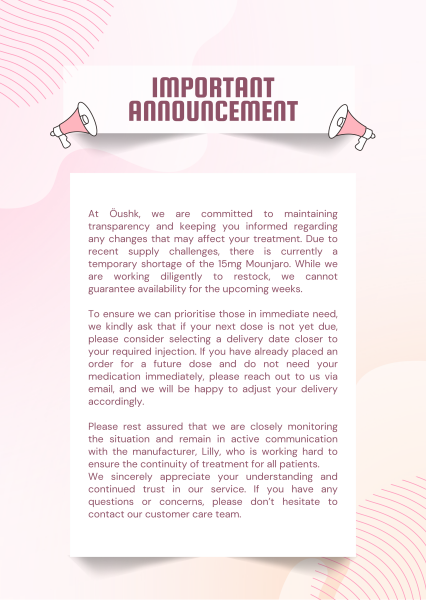 IMPORTANT ANNOUNCEMENT

At Öushk, we are committed to maintaining transparency and keeping you informed regarding any changes that may affect your treatment. Due to recent supply challenges, there is currently a temporary shortage of the 15mg Mounjaro. While we are working diligently to restock, we cannot guarantee availability for the upcoming weeks.

To ensure we can prioritise those in immediate need, we kindly ask that if your next dose is not yet due, please consider selecting a delivery date closer to your required injection. If you have already placed an order for a future dose and do not need your medication immediately, please reach out to us via email, and we will be happy to adjust your delivery accordingly.

Please rest assured that we are closely monitoring the situation and remain in active communication with the manufacturer, Lilly, who is working hard to ensure the continuity of treatment for all patients.
We sincerely appreciate your understanding and continued trust in our service. If you have any questions or concerns, please don't hesitate to contact our customer care team.